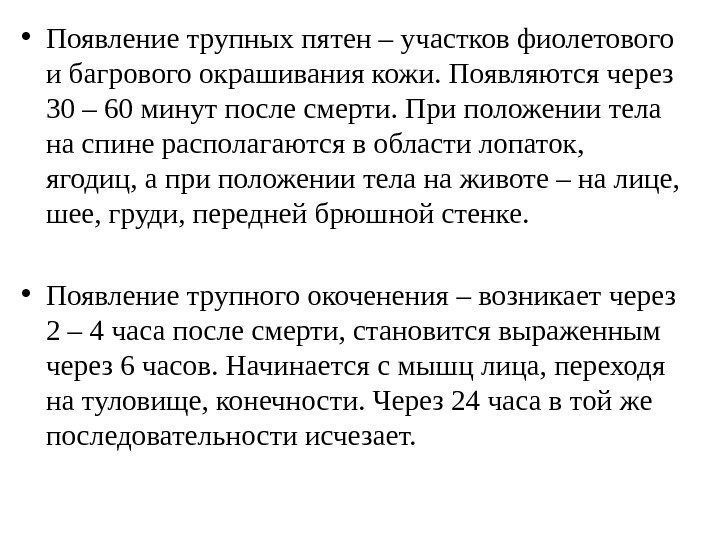 • Появление трупных пятен – участков фиолетового и багрового окрашивания кожи. Появляются через 30 – 60 минут после смерти. При положении тела на спине располагаются в области лопаток, ягодиц, а при положении тела на животе – на лице, шее, груди, передней брюшной стенке.

• Появление трупного окоченения – возникает через 2 – 4 часа после смерти, становится выраженным через 6 часов. Начинается с мышц лица, переходя на туловище, конечности. Через 24 часа в той же последовательности исчезает.